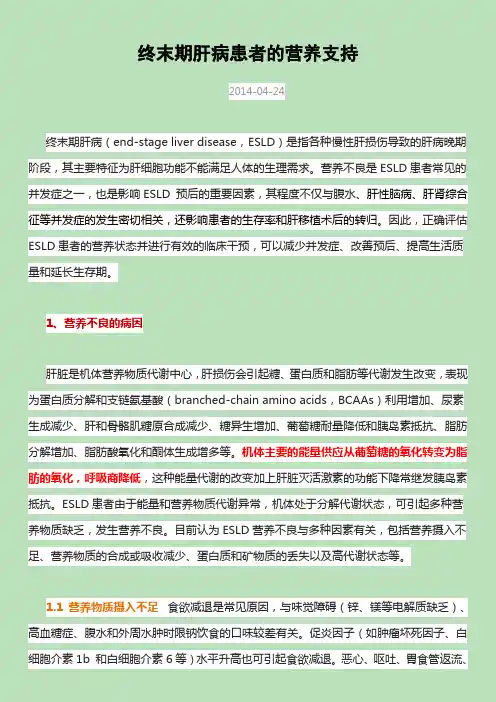 终末期肝病患者的营养支持

2014-04-24

终末期肝病（end-stage liver disease，ESLD）是指各种慢性肝损伤导致的肝病晚期阶段，其主要特征为肝细胞功能不能满足人体的生理需求。营养不良是 ESLD 患者常见的并发症之一，也是影响 ESLD 预后的重要因素，其程度不仅与腹水、肝性脑病、肝肾综合征等并发症的发生密切相关，还影响患者的生存率和肝移植术后的转归。因此，正确评估 ESLD 患者的营养状态并进行有效的临床干预，可以减少并发症、改善预后、提高生活质量和延长生存期。

1、营养不良的病因

肝脏是机体营养物质代谢中心，肝损伤会引起糖、蛋白质和脂肪等代谢发生改变，表现为蛋白质分解和支链氨基酸（branched-chain amino acids，BCAAs）利用增加、尿素生成减少、肝和骨骼肌糖原合成减少、糖异生增加、葡萄糖耐量降低和胰岛素抵抗、脂肪分解增加、脂肪酸氧化和酮体生成增多等。机体主要的能量供应从葡萄糖的氧化转变为脂肪的氧化，呼吸商降低，这种能量代谢的改变加上肝脏灭活激素的功能下降常继发胰岛素抵抗。ESLD 患者由于能量和营养物质代谢异常，机体处于分解代谢状态，可引起多种营养物质缺乏，发生营养不良。目前认为 ESLD 营养不良与多种因素有关，包括营养摄入不足、营养物质的合成或吸收减少、蛋白质和矿物质的丢失以及高代谢状态等。

1.1 营养物质摄入不足 食欲减退是常见原因，与味觉障碍（锌、镁等电解质缺乏）、高血糖症、腹水和外周水肿时限钠饮食的口味较差有关。促炎因子（如肿瘤坏死因子、白细胞介素 1b 和白细胞介素 6 等）水平升高也可引起食欲减退。恶心、呕吐、胃食管返流、